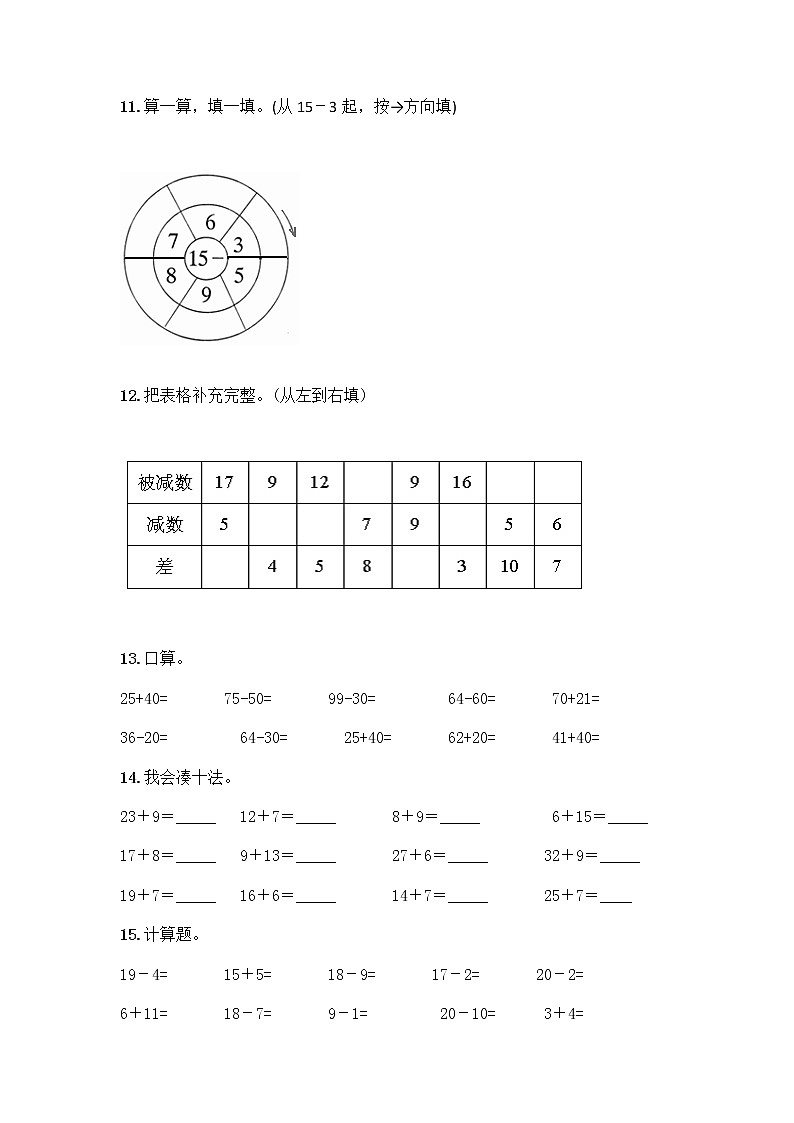 11. 算一算，填一填。(从 15－3 起，按→方向填)

6
7
3
15－
8
5
9

12. 把表格补充完整。(从左到右填)

| 被减数 | 17 | 9 | 12 |  | 9 | 16 |  |  |
|---|---|---|---|---|---|---|---|---|
| 减数 | 5 |  |  | 7 | 9 |  | 5 | 6 |
| 差 |  | 4 | 5 | 8 |  | 3 | 10 | 7 |

13. 口算。

25+40=　75-50=　99-30=　64-60=　70+21=

36-20=　64-30=　25+40=　62+20=　41+40=

14. 我会凑十法。

23＋9＝_____　12＋7＝_____　8＋9＝_____　6＋15＝_____

17＋8＝_____　9＋13＝_____　27＋6＝_____　32＋9＝_____

19＋7＝_____　16＋6＝_____　14＋7＝_____　25＋7＝____

15. 计算题。

19－4=　15＋5=　18－9=　17－2=　20－2=

6＋11=　18－7=　9－1=　20－10=　3＋4=